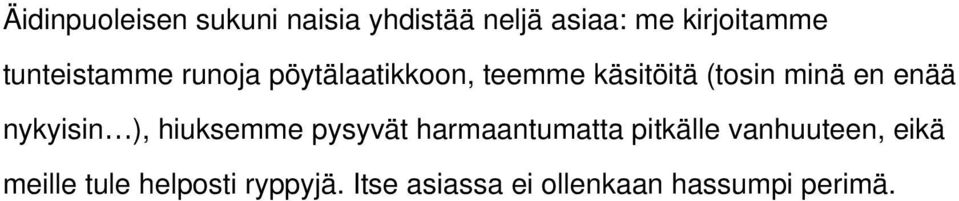 Äidinpuoleisen sukuni naisia yhdistää neljä asiaa: me kirjoitamme tunteistamme runoja pöytälaatikkoon, teemme käsitöitä (tosin minä en enää nykyisin…), hiuksemme pysyvät harmaantumatta pitkälle vanhuuteen, eikä meille tule helposti ryppyjä. Itse asiassa ei ollenkaan hassumpi perimä.